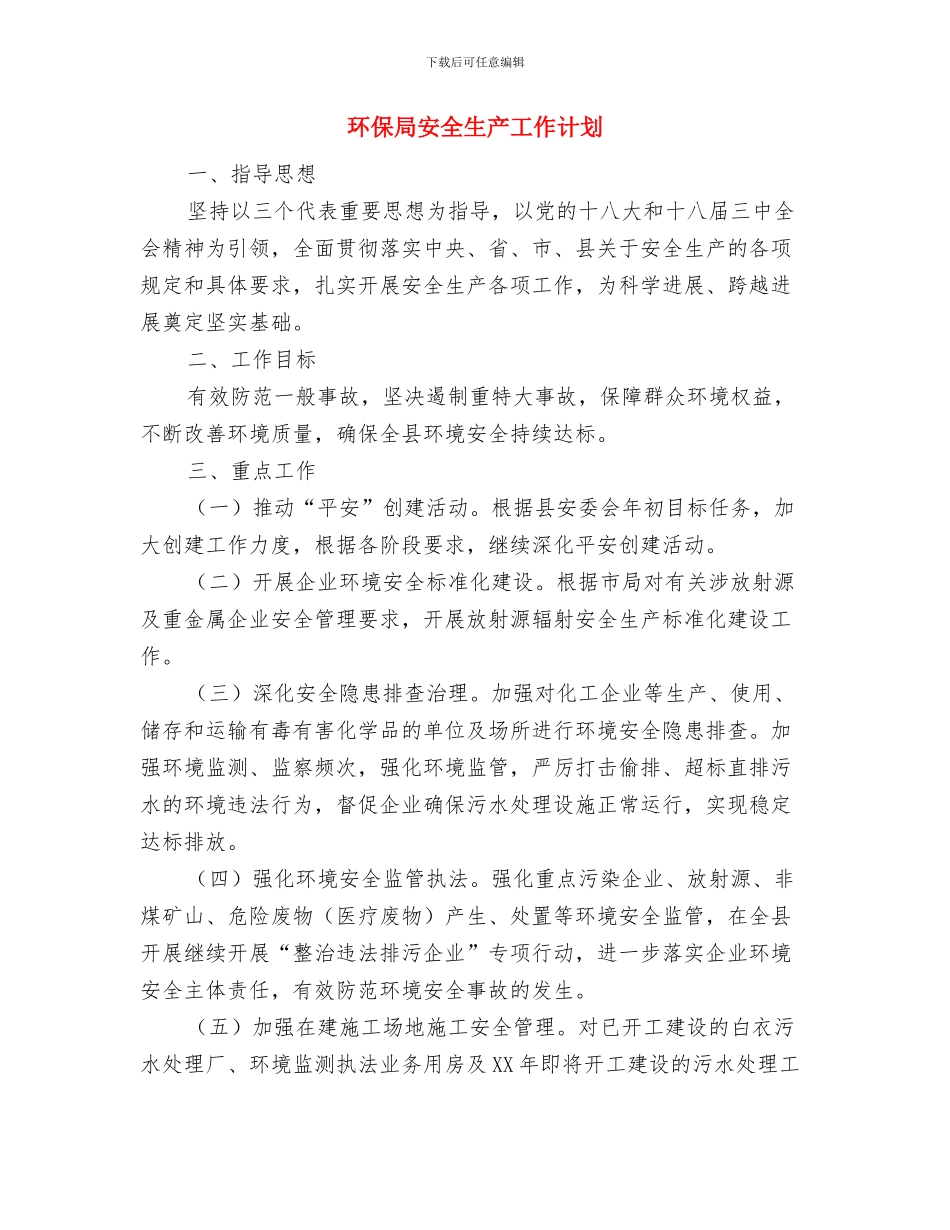 下载后可任意编辑

环保局安全生产工作计划

一、指导思想

坚持以三个代表重要思想为指导，以党的十八大和十八届三中全会精神为引领，全面贯彻落实中央、省、市、县关于安全生产的各项规定和具体要求，扎实开展安全生产各项工作，为科学进展、跨越进展奠定坚实基础。

二、工作目标

有效防范一般事故，坚决遏制重特大事故，保障群众环境权益，不断改善环境质量，确保全县环境安全持续达标。

三、重点工作

（一）推动“平安”创建活动。根据县安委会年初目标任务，加大创建工作力度，根据各阶段要求，继续深化平安创建活动。

（二）开展企业环境安全标准化建设。根据市局对有关涉放射源及重金属企业安全管理要求，开展放射源辐射安全生产标准化建设工作。

（三）深化安全隐患排查治理。加强对化工企业等生产、使用、储存和运输有毒有害化学品的单位及场所进行环境安全隐患排查。加强环境监测、监察频次，强化环境监管，严厉打击偷排、超标直排污水的环境违法行为，督促企业确保污水处理设施正常运行，实现稳定达标排放。

（四）强化环境安全监管执法。强化重点污染企业、放射源、非煤矿山、危险废物（医疗废物）产生、处置等环境安全监管，在全县开展继续开展“整治违法排污企业”专项行动，进一步落实企业环境安全主体责任，有效防范环境安全事故的发生。

（五）加强在建施工场地施工安全管理。对已开工建设的白衣污水处理厂、环境监测执法业务用房及XX年即将开工建设的污水处理工